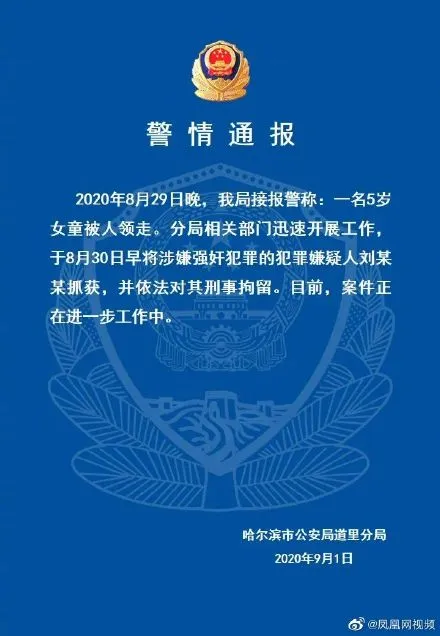 警情通报

2020年8月29日晚，我局接报警称：一名5岁女童被人领走。分局相关部门迅速开展工作，于8月30日早将涉嫌强奸犯罪的犯罪嫌疑人刘某某抓获，并依法对其刑事拘留。目前，案件正在进一步工作中。

哈尔滨市公安局道里分局
2020年9月1日

@凤凰网视频